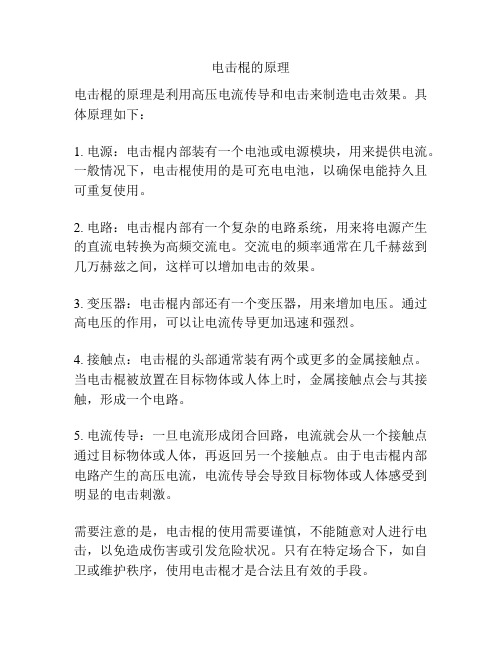 电击棍的原理

电击棍的原理是利用高压电流传导和电击来制造电击效果。具体原理如下：

1. 电源：电击棍内部装有一个电池或电源模块，用来提供电流。一般情况下，电击棍使用的是可充电电池，以确保电能持久且可重复使用。

2. 电路：电击棍内部有一个复杂的电路系统，用来将电源产生的直流电转换为高频交流电。交流电的频率通常在几千赫兹到几万赫兹之间，这样可以增加电击的效果。

3. 变压器：电击棍内部还有一个变压器，用来增加电压。通过高电压的作用，可以让电流传导更加迅速和强烈。

4. 接触点：电击棍的头部通常装有两个或更多的金属接触点。当电击棍被放置在目标物体或人体上时，金属接触点会与其接触，形成一个电路。

5. 电流传导：一旦电流形成闭合回路，电流就会从一个接触点通过目标物体或人体，再返回另一个接触点。由于电击棍内部电路产生的高压电流，电流传导会导致目标物体或人体感受到明显的电击刺激。

需要注意的是，电击棍的使用需要谨慎，不能随意对人进行电击，以免造成伤害或引发危险状况。只有在特定场合下，如自卫或维护秩序，使用电击棍才是合法且有效的手段。